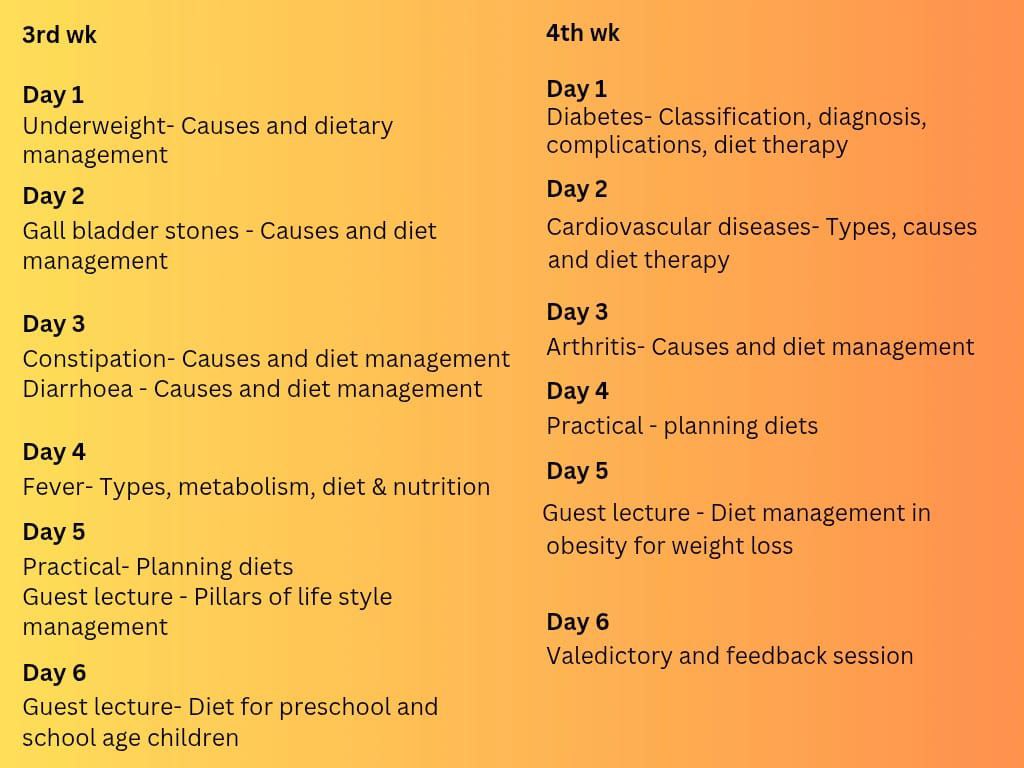 3rd wk

Day 1
Underweight- Causes and dietary management

Day 2
Gall bladder stones - Causes and diet management

Day 3
Constipation- Causes and diet management
Diarrhoea - Causes and diet management

Day 4
Fever- Types, metabolism, diet & nutrition

Day 5
Practical- Planning diets
Guest lecture - Pillars of life style management

Day 6
Guest lecture- Diet for preschool and school age children

4th wk

Day 1
Diabetes- Classification, diagnosis, complications, diet therapy

Day 2
Cardiovascular diseases- Types, causes and diet therapy

Day 3
Arthritis- Causes and diet management

Day 4
Practical - planning diets

Day 5
Guest lecture - Diet management in obesity for weight loss

Day 6
Valedictory and feedback session